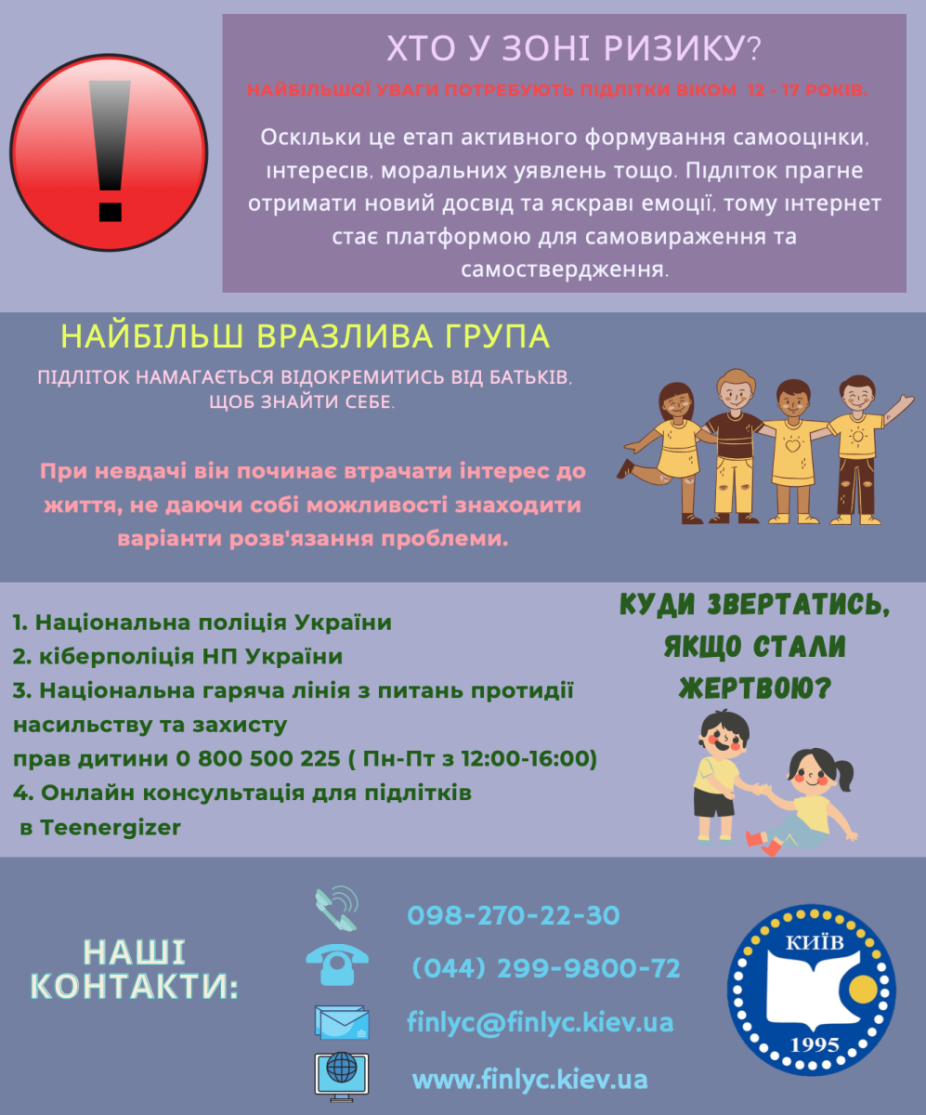 ХТО У ЗОНІ РИЗИКУ?

НАЙБІЛЬШОЇ УВАГИ ПОТРЕБУЮТЬ ПІДЛІТКИ ВІКОМ 12 - 17 РОКІВ.

Оскільки це етап активного формування самооцінки, інтересів, моральних уявлень тощо. Підліток прагне отримати новий досвід та яскраві емоції, тому інтернет стає платформою для самовираження та самоствердження.

НАЙБІЛЬШ ВРАЗЛИВА ГРУПА

ПІДЛІТОК НАМАГАЄТЬСЯ ВІДОКРЕМИТИСЬ ВІД БАТЬКІВ, ЩОБ ЗНАЙТИ СЕБЕ.

При невдачі він починає втрачати інтерес до життя, не даючи собі можливості знаходити варіанти розв'язання проблеми.

1. Національна поліція України
2. кіберполіція НП України
3. Національна гаряча лінія з питань протидії насильству та захисту прав дитини 0 800 500 225 ( Пн-Пт з 12:00-16:00)
4. Онлайн консультація для підлітків в Teenergizer

КУДИ ЗВЕРТАТИСЬ, ЯКЩО СТАЛИ ЖЕРТВОЮ?

НАШІ КОНТАКТИ:

098-270-22-30

(044) 299-9800-72

finlyc@finlyc.kiev.ua

www.finlyc.kiev.ua

КИЇВ
1995